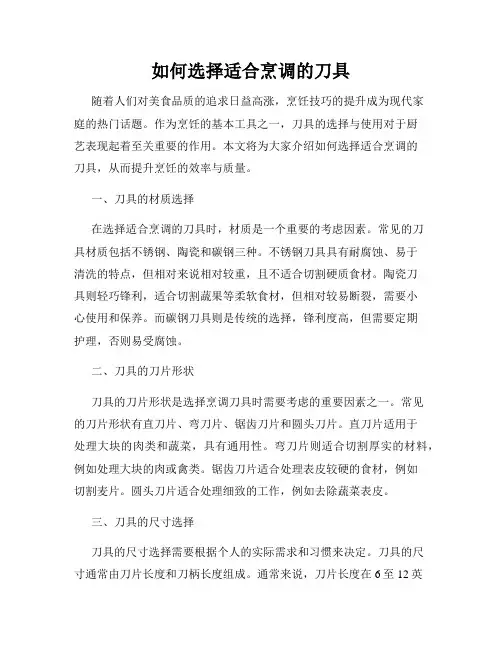 如何选择适合烹调的刀具

随着人们对美食品质的追求日益高涨，烹饪技巧的提升成为现代家庭的热门话题。作为烹饪的基本工具之一，刀具的选择与使用对于厨艺表现起着至关重要的作用。本文将为大家介绍如何选择适合烹调的刀具，从而提升烹饪的效率与质量。

一、刀具的材质选择

在选择适合烹调的刀具时，材质是一个重要的考虑因素。常见的刀具材质包括不锈钢、陶瓷和碳钢三种。不锈钢刀具具有耐腐蚀、易于清洗的特点，但相对来说相对较重，且不适合切割硬质食材。陶瓷刀具则轻巧锋利，适合切割蔬果等柔软食材，但相对较易断裂，需要小心使用和保养。而碳钢刀具则是传统的选择，锋利度高，但需要定期护理，否则易受腐蚀。

二、刀具的刀片形状

刀具的刀片形状是选择烹调刀具时需要考虑的重要因素之一。常见的刀片形状有直刀片、弯刀片、锯齿刀片和圆头刀片。直刀片适用于处理大块的肉类和蔬菜，具有通用性。弯刀片则适合切割厚实的材料，例如处理大块的肉或禽类。锯齿刀片适合处理表皮较硬的食材，例如切割麦片。圆头刀片适合处理细致的工作，例如去除蔬菜表皮。

三、刀具的尺寸选择

刀具的尺寸选择需要根据个人的实际需求和习惯来决定。刀具的尺寸通常由刀片长度和刀柄长度组成。通常来说，刀片长度在 6 至 12 英